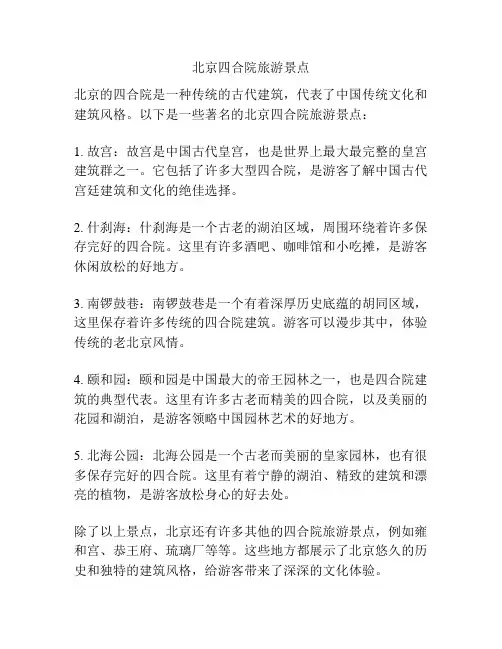 北京四合院旅游景点

北京的四合院是一种传统的古代建筑，代表了中国传统文化和建筑风格。以下是一些著名的北京四合院旅游景点：

1. 故宫：故宫是中国古代皇宫，也是世界上最大最完整的皇宫建筑群之一。它包括了许多大型四合院，是游客了解中国古代宫廷建筑和文化的绝佳选择。

2. 什刹海：什刹海是一个古老的湖泊区域，周围环绕着许多保存完好的四合院。这里有许多酒吧、咖啡馆和小吃摊，是游客休闲放松的好地方。

3. 南锣鼓巷：南锣鼓巷是一个有着深厚历史底蕴的胡同区域，这里保存着许多传统的四合院建筑。游客可以漫步其中，体验传统的老北京风情。

4. 颐和园：颐和园是中国最大的帝王园林之一，也是四合院建筑的典型代表。这里有许多古老而精美的四合院，以及美丽的花园和湖泊，是游客领略中国园林艺术的好地方。

5. 北海公园：北海公园是一个古老而美丽的皇家园林，也有很多保存完好的四合院。这里有着宁静的湖泊、精致的建筑和漂亮的植物，是游客放松身心的好去处。

除了以上景点，北京还有许多其他的四合院旅游景点，例如雍和宫、恭王府、琉璃厂等等。这些地方都展示了北京悠久的历史和独特的建筑风格，给游客带来了深深的文化体验。